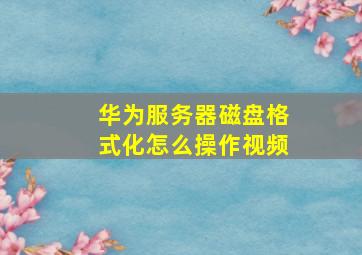 华为服务器磁盘格式化怎么操作视频